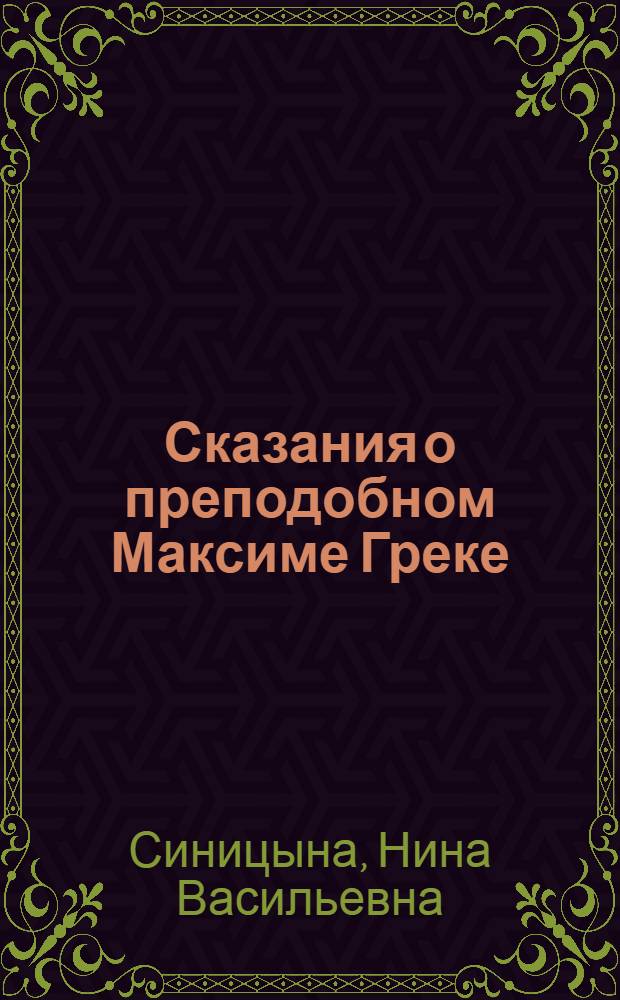 Сказания о преподобном Максиме Греке

Синицына, Нина Васильевна